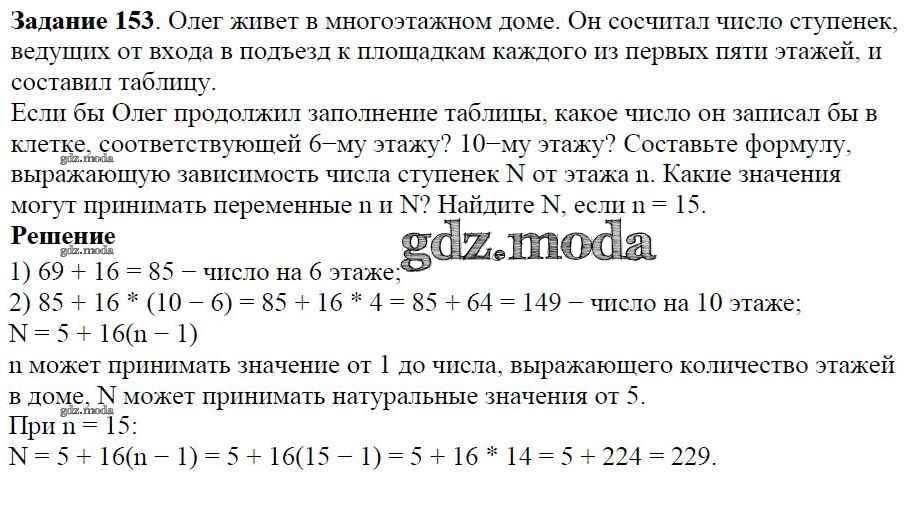 **Задание 153**. Олег живет в многоэтажном доме. Он сосчитал число ступенек, ведущих от входа в подъезд к площадкам каждого из первых пяти этажей, и составил таблицу.
Если бы Олег продолжил заполнение таблицы, какое число он записал бы в клетке, соответствующей 6−му этажу? 10−му этажу? Составьте формулу, выражающую зависимость числа ступенек N от этажа n. Какие значения могут принимать переменные n и N? Найдите N, если n = 15.
gdz.moda
**Решение**
gdz.moda
1) 69 + 16 = 85 − число на 6 этаже;
2) 85 + 16 * (10 − 6) = 85 + 16 * 4 = 85 + 64 = 149 − число на 10 этаже;
N = 5 + 16(n − 1)
n может принимать значение от 1 до числа, выражающего количество этажей в доме, N может принимать натуральные значения от 5.
gdz.moda
При n = 15:
N = 5 + 16(n − 1) = 5 + 16(15 − 1) = 5 + 16 * 14 = 5 + 224 = 229.